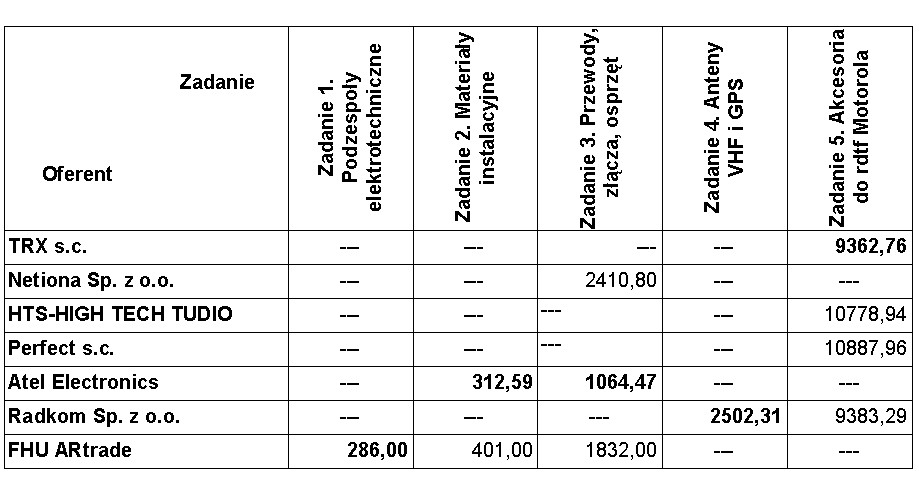 | Zadanie Oferent | Zadanie 1. Podzespoły elektrotechniczne | Zadanie 2. Materiały instalacyjne | Zadanie 3. Przewody, złącza, osprzęt | Zadanie 4. Anteny VHF i GPS | Zadanie 5. Akcesoria do rdtf Motorola |
|---|---|---|---|---|---|
| TRX s.c. | --- | --- | --- | --- | 9362,76 |
| Netiona Sp. z o.o. | --- | --- | 2410,80 | --- | --- |
| HTS-HIGH TECH TUDIO | --- | --- | --- | --- | 10778,94 |
| Perfect s.c. | --- | --- | --- | --- | 10887,96 |
| Atel Electronics | --- | 312,59 | 1064,47 | --- | --- |
| Radkom Sp. z o.o. | --- | --- | --- | 2502,31 | 9383,29 |
| FHU ARtrade | 286,00 | 401,00 | 1832,00 | --- | --- |